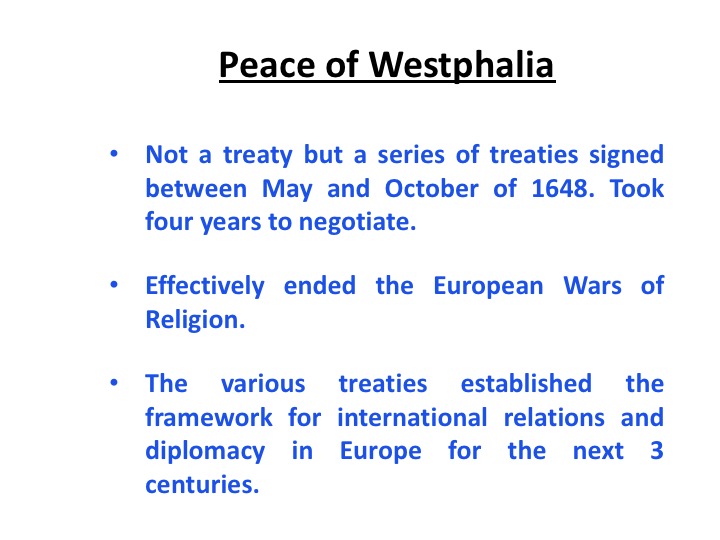 Peace of Westphalia

• Not a treaty but a series of treaties signed between May and October of 1648. Took four years to negotiate.

• Effectively ended the European Wars of Religion.

• The various treaties established the framework for international relations and diplomacy in Europe for the next 3 centuries.